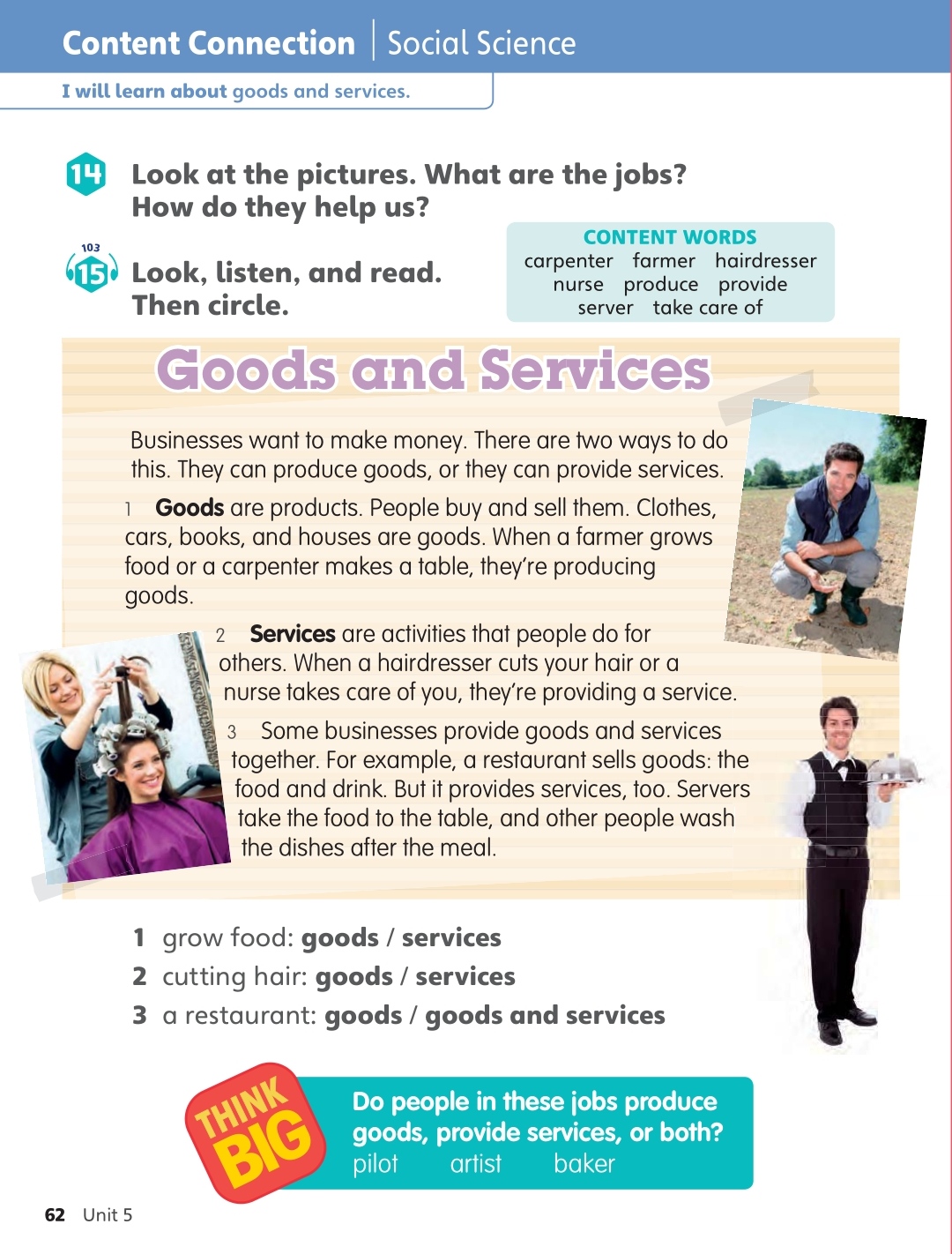 Content Connection | Social Science

I will learn about goods and services.

14 Look at the pictures. What are the jobs? How do they help us?

103
15 Look, listen, and read. Then circle.

CONTENT WORDS
carpenter farmer hairdresser
nurse produce provide
server take care of

Goods and Services

Businesses want to make money. There are two ways to do this. They can produce goods, or they can provide services.

1 Goods are products. People buy and sell them. Clothes, cars, books, and houses are goods. When a farmer grows food or a carpenter makes a table, they're producing goods.

2 Services are activities that people do for others. When a hairdresser cuts your hair or a nurse takes care of you, they're providing a service.

3 Some businesses provide goods and services together. For example, a restaurant sells goods: the food and drink. But it provides services, too. Servers take the food to the table, and other people wash the dishes after the meal.

1 grow food: goods / services
2 cutting hair: goods / services
3 a restaurant: goods / goods and services

THINK BIG

Do people in these jobs produce goods, provide services, or both?
pilot artist baker

62 Unit 5